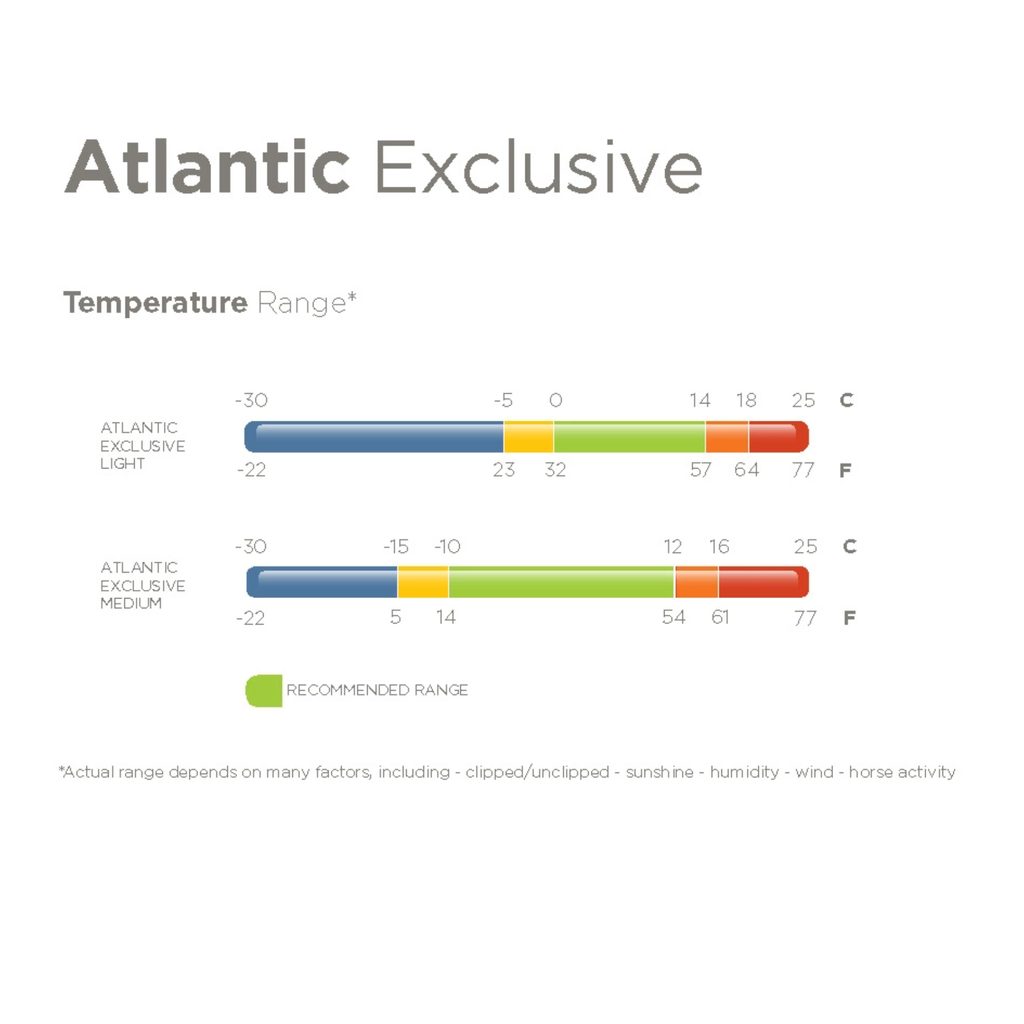 Atlantic Exclusive

Temperature Range*

-30 -5 0 14 18 25 C

ATLANTIC EXCLUSIVE LIGHT

-22 23 32 57 64 77 F

-30 -15 -10 12 16 25 C

ATLANTIC EXCLUSIVE MEDIUM

-22 5 14 54 61 77 F

RECOMMENDED RANGE

*Actual range depends on many factors, including - clipped/unclipped - sunshine - humidity - wind - horse activity